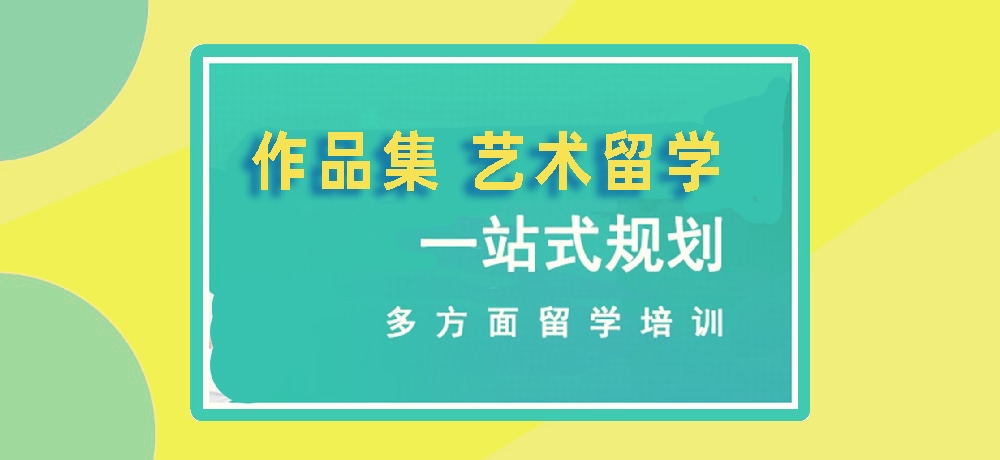 作品集 艺术留学
一站式规划
多方面留学培训